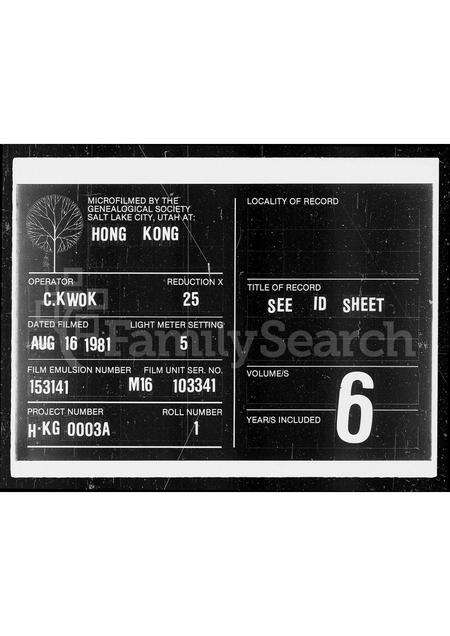 MICROFILMED BY THE
GENEALOGICAL SOCIETY
SALT LAKE CITY, UTAH AT:
HONG KONG

OPERATOR
C.KWOK

REDUCTION X
25

DATED FILMED
AUG 16 1981

LIGHT METER SETTING
5

FILM EMULSION NUMBER
153141

FILM UNIT SER. NO.
M16 103341

PROJECT NUMBER
H-KG 0003A

ROLL NUMBER
1

LOCALITY OF RECORD

TITLE OF RECORD
SEE ID SHEET

VOLUME/S
6

YEAR/S INCLUDED

FamilySearch